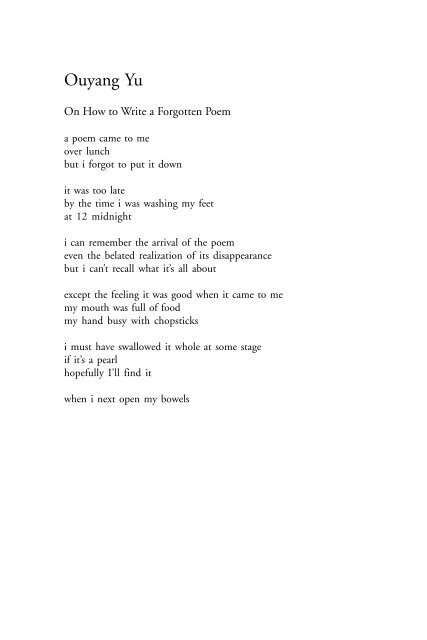 Ouyang Yu

On How to Write a Forgotten Poem

a poem came to me
over lunch
but i forgot to put it down

it was too late
by the time i was washing my feet
at 12 midnight

i can remember the arrival of the poem
even the belated realization of its disappearance
but i can't recall what it's all about

except the feeling it was good when it came to me
my mouth was full of food
my hand busy with chopsticks

i must have swallowed it whole at some stage
if it's a pearl
hopefully I'll find it

when i next open my bowels